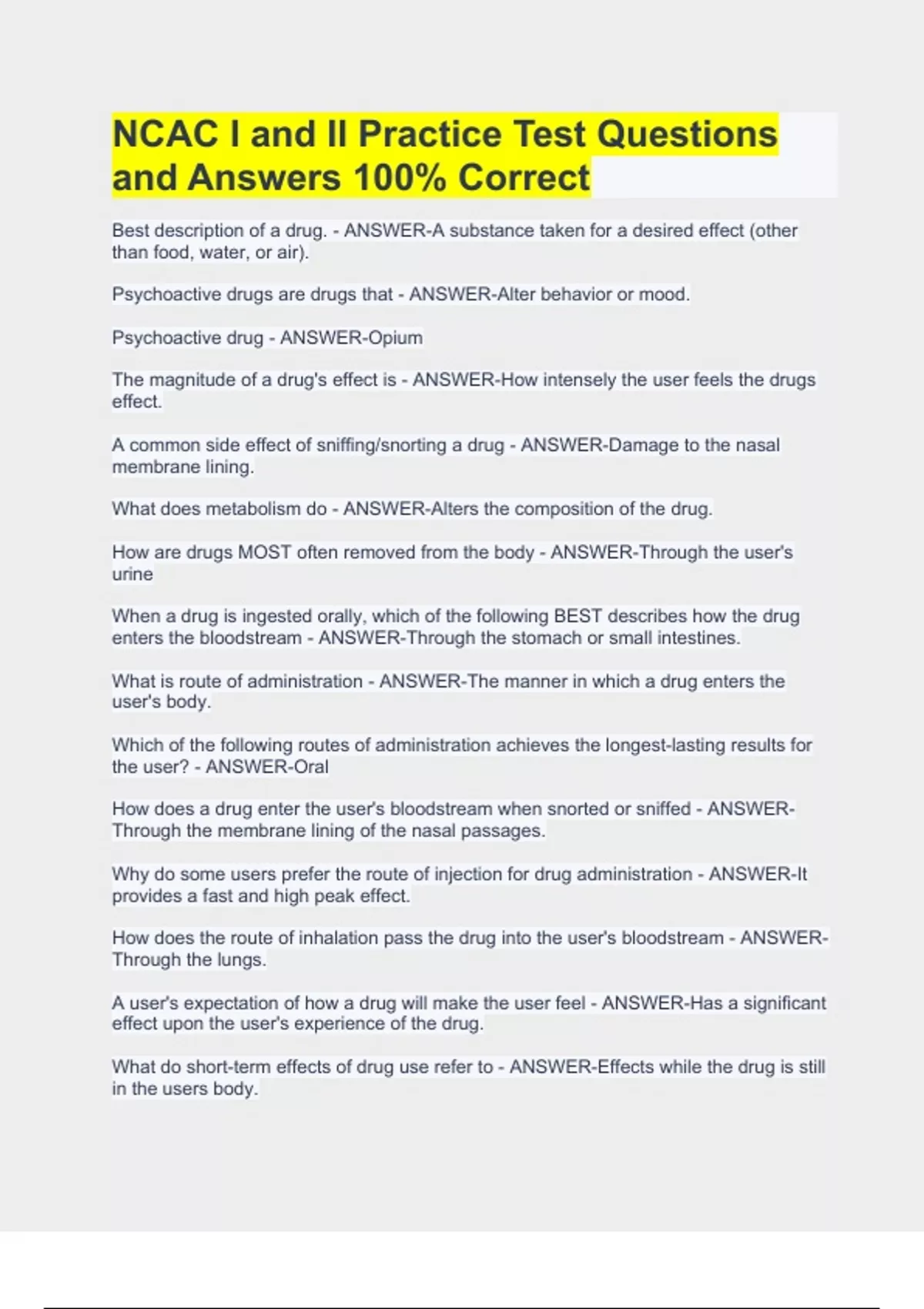 NCAC I and II Practice Test Questions and Answers 100% Correct

Best description of a drug. - ANSWER-A substance taken for a desired effect (other than food, water, or air).

Psychoactive drugs are drugs that - ANSWER-Alter behavior or mood.

Psychoactive drug - ANSWER-Opium

The magnitude of a drug's effect is - ANSWER-How intensely the user feels the drugs effect.

A common side effect of sniffing/snorting a drug - ANSWER-Damage to the nasal membrane lining.

What does metabolism do - ANSWER-Alters the composition of the drug.

How are drugs MOST often removed from the body - ANSWER-Through the user's urine

When a drug is ingested orally, which of the following BEST describes how the drug enters the bloodstream - ANSWER-Through the stomach or small intestines.

What is route of administration - ANSWER-The manner in which a drug enters the user's body.

Which of the following routes of administration achieves the longest-lasting results for the user? - ANSWER-Oral

How does a drug enter the user's bloodstream when snorted or sniffed - ANSWER-Through the membrane lining of the nasal passages.

Why do some users prefer the route of injection for drug administration - ANSWER-It provides a fast and high peak effect.

How does the route of inhalation pass the drug into the user's bloodstream - ANSWER-Through the lungs.

A user's expectation of how a drug will make the user feel - ANSWER-Has a significant effect upon the user's experience of the drug.

What do short-term effects of drug use refer to - ANSWER-Effects while the drug is still in the users body.